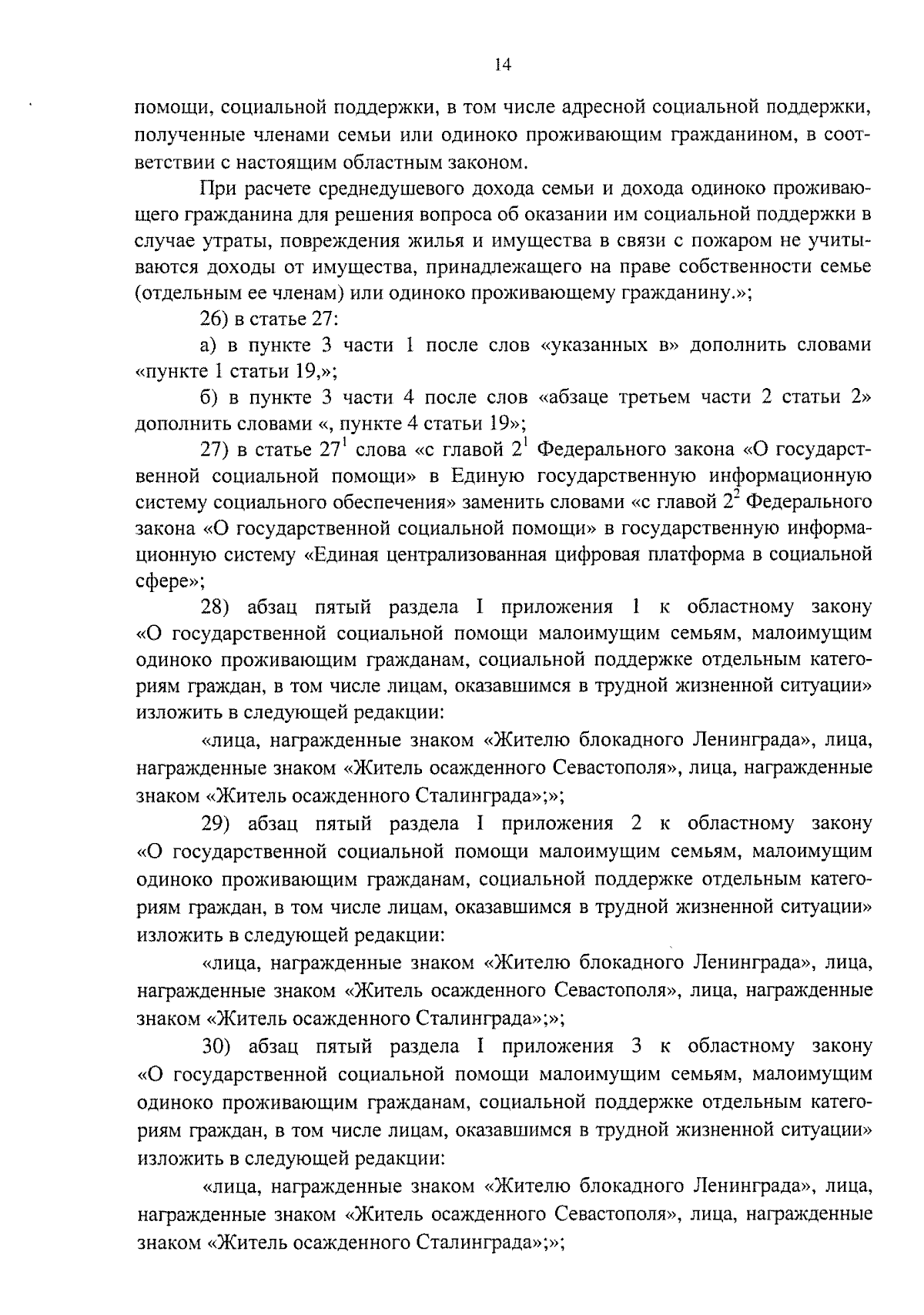 14

помощи, социальной поддержки, в том числе адресной социальной поддержки, полученные членами семьи или одиноко проживающим гражданином, в соответствии с настоящим областным законом.

При расчете среднедушевого дохода семьи и дохода одиноко проживающего гражданина для решения вопроса об оказании им социальной поддержки в случае утраты, повреждения жилья и имущества в связи с пожаром не учитываются доходы от имущества, принадлежащего на праве собственности семье (отдельным ее членам) или одиноко проживающему гражданину.»;

26) в статье 27:

а) в пункте 3 части 1 после слов «указанных в» дополнить словами «пункте 1 статьи 19,»;

б) в пункте 3 части 4 после слов «абзаце третьем части 2 статьи 2» дополнить словами «, пункте 4 статьи 19»;

27) в статье $27^1$ слова «с главой $2^1$ Федерального закона «О государственной социальной помощи» в Единую государственную информационную систему социального обеспечения» заменить словами «с главой $2^2$ Федерального закона «О государственной социальной помощи» в государственную информационную систему «Единая централизованная цифровая платформа в социальной сфере»;

28) абзац пятый раздела I приложения 1 к областному закону «О государственной социальной помощи малоимущим семьям, малоимущим одиноко проживающим гражданам, социальной поддержке отдельным категориям граждан, в том числе лицам, оказавшимся в трудной жизненной ситуации» изложить в следующей редакции:

«лица, награжденные знаком «Жителю блокадного Ленинграда», лица, награжденные знаком «Житель осажденного Севастополя», лица, награжденные знаком «Житель осажденного Сталинграда»;»;

29) абзац пятый раздела I приложения 2 к областному закону «О государственной социальной помощи малоимущим семьям, малоимущим одиноко проживающим гражданам, социальной поддержке отдельным категориям граждан, в том числе лицам, оказавшимся в трудной жизненной ситуации» изложить в следующей редакции:

«лица, награжденные знаком «Жителю блокадного Ленинграда», лица, награжденные знаком «Житель осажденного Севастополя», лица, награжденные знаком «Житель осажденного Сталинграда»;»;

30) абзац пятый раздела I приложения 3 к областному закону «О государственной социальной помощи малоимущим семьям, малоимущим одиноко проживающим гражданам, социальной поддержке отдельным категориям граждан, в том числе лицам, оказавшимся в трудной жизненной ситуации» изложить в следующей редакции:

«лица, награжденные знаком «Жителю блокадного Ленинграда», лица, награжденные знаком «Житель осажденного Севастополя», лица, награжденные знаком «Житель осажденного Сталинграда»;»;